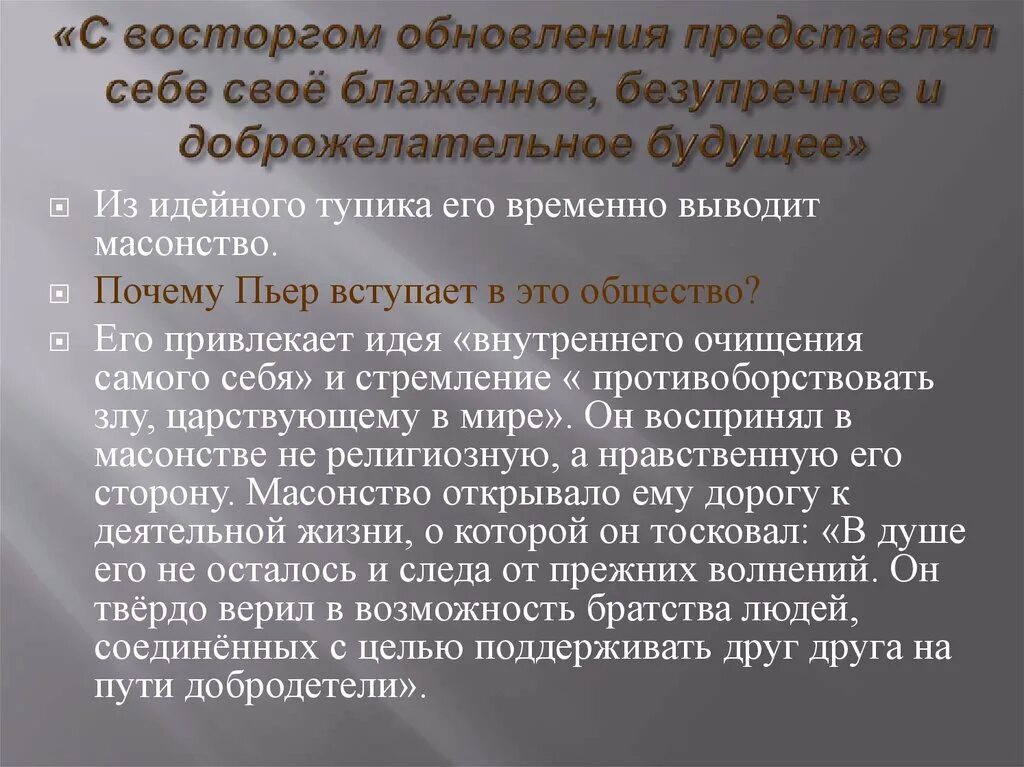 «С восторгом обновления представлял себе своё блаженное, безупречное и доброжелательное будущее»

Из идейного тупика его временно выводит масонство.

Почему Пьер вступает в это общество?

Его привлекает идея «внутреннего очищения самого себя» и стремление « противоборствовать злу, царствующему в мире». Он воспринял в масонстве не религиозную, а нравственную его сторону. Масонство открывало ему дорогу к деятельной жизни, о которой он тосковал: «В душе его не осталось и следа от прежних волнений. Он твёрдо верил в возможность братства людей, соединённых с целью поддерживать друг друга на пути добродетели».